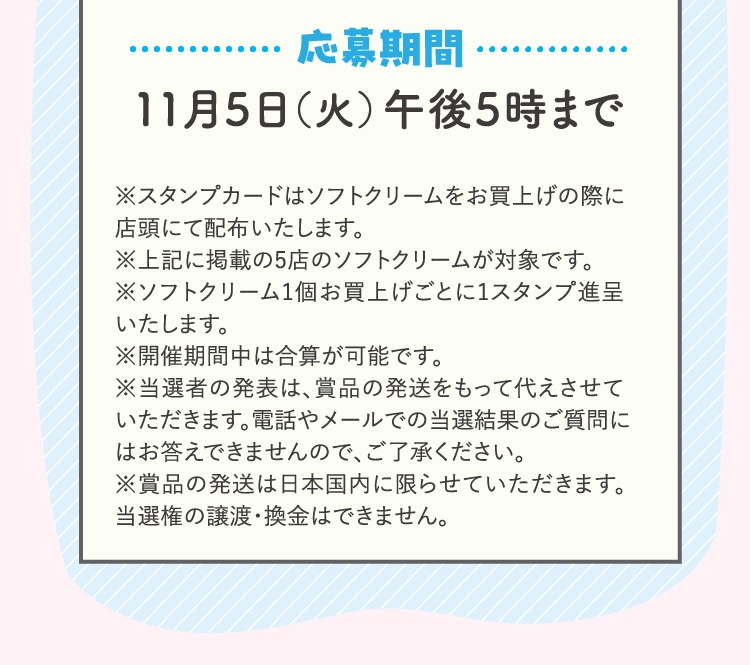 応募期間

11月5日（火）午後5時まで

※スタンプカードはソフトクリームをお買上げの際に店頭にて配布いたします。
※上記に掲載の5店のソフトクリームが対象です。
※ソフトクリーム1個お買上げごとに1スタンプ進呈いたします。
※開催期間中は合算が可能です。
※当選者の発表は、賞品の発送をもって代えさせていただきます。電話やメールでの当選結果のご質問にはお答えできませんので、ご了承ください。
※賞品の発送は日本国内に限らせていただきます。当選権の譲渡・換金はできません。